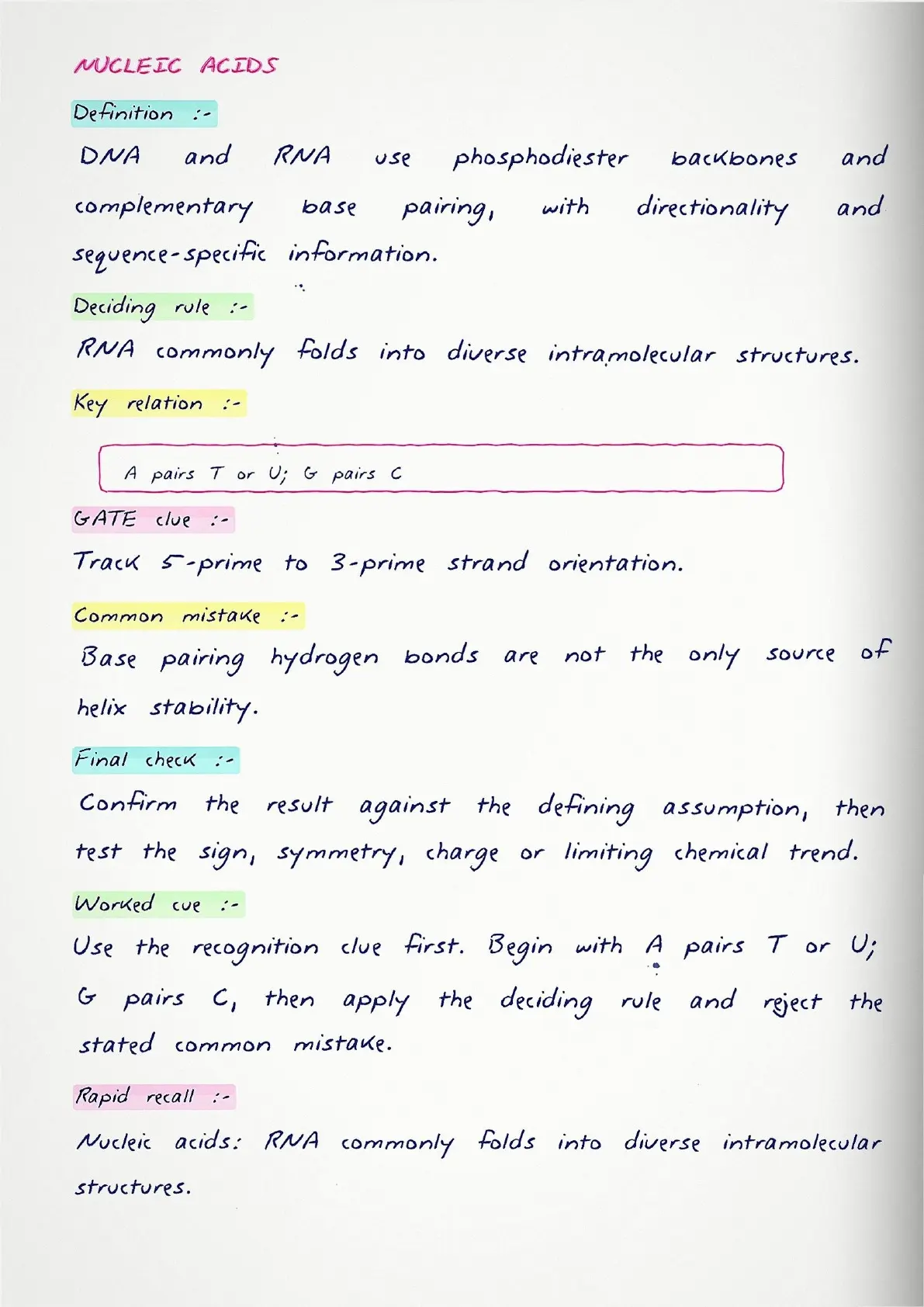 NUCLEIC ACIDS

Definition :-

DNA and RNA use phosphodiester backbones and complementary base pairing, with directionality and sequence-specific information.

Deciding rule :-

RNA commonly folds into diverse intramolecular structures.

Key relation :-

A pairs T or U; G pairs C

GATE clue :-

Track 5-prime to 3-prime strand orientation.

Common mistake :-

Base pairing hydrogen bonds are not the only source of helix stability.

Final check :-

Confirm the result against the defining assumption, then test the sign, symmetry, charge or limiting chemical trend.

Worked cue :-

Use the recognition clue first. Begin with A pairs T or U; G pairs C, then apply the deciding rule and reject the stated common mistake.

Rapid recall :-

Nucleic acids: RNA commonly folds into diverse intramolecular structures.